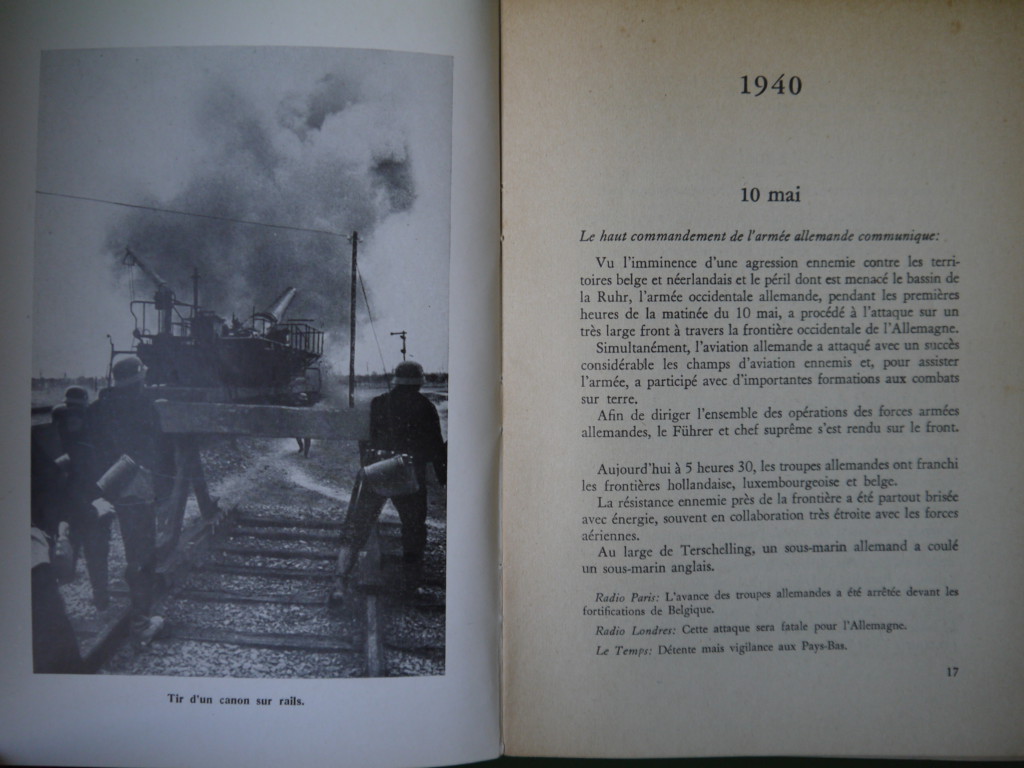 Tir d'un canon sur rails.

1940

10 mai

Le haut commandement de l'armée allemande communique:

Vu l'imminence d'une agression ennemie contre les territoires belge et néerlandais et le péril dont est menacé le bassin de la Ruhr, l'armée occidentale allemande, pendant les premières heures de la matinée du 10 mai, a procédé à l'attaque sur un très large front à travers la frontière occidentale de l'Allemagne.

Simultanément, l'aviation allemande a attaqué avec un succès considérable les champs d'aviation ennemis et, pour assister l'armée, a participé avec d'importantes formations aux combats sur terre.

Afin de diriger l'ensemble des opérations des forces armées allemandes, le Führer et chef suprême s'est rendu sur le front.

Aujourd'hui à 5 heures 30, les troupes allemandes ont franchi les frontières hollandaise, luxembourgeoise et belge.

La résistance ennemie près de la frontière a été partout brisée avec énergie, souvent en collaboration très étroite avec les forces aériennes.

Au large de Terschelling, un sous-marin allemand a coulé un sous-marin anglais.

Radio Paris: L'avance des troupes allemandes a été arrêtée devant les fortifications de Belgique.

Radio Londres: Cette attaque sera fatale pour l'Allemagne.

Le Temps: Détente mais vigilance aux Pays-Bas.

17